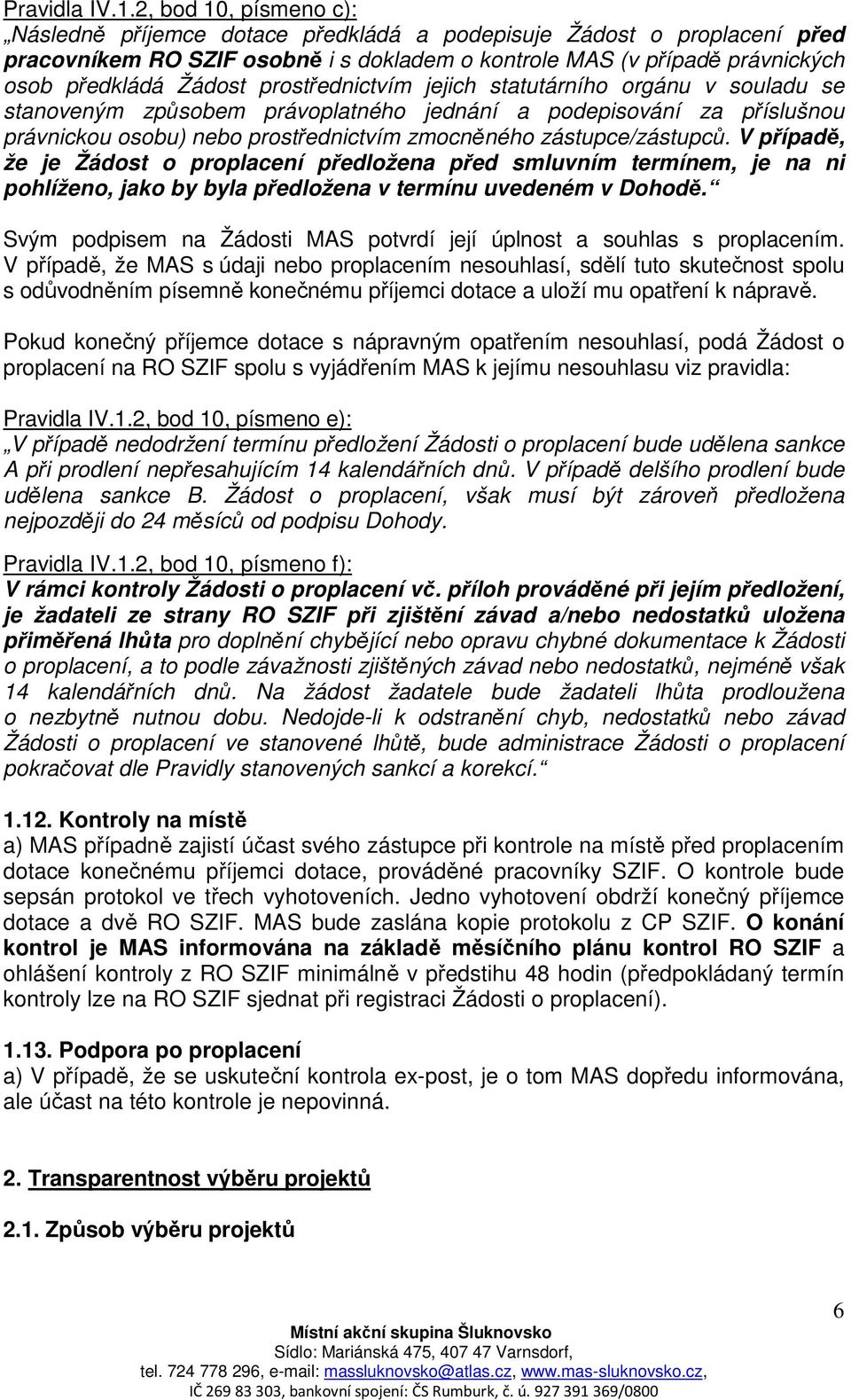 Pravidla IV.1.2, bod 10, písmeno c):
„Následně příjemce dotace předkládá a podepisuje Žádost o proplacení před pracovníkem RO SZIF osobně i s dokladem o kontrole MAS (v případě právnických osob předkládá Žádost prostřednictvím jejich statutárního orgánu v souladu se stanoveným způsobem právoplatného jednání a podepisování za příslušnou právnickou osobu) nebo prostřednictvím zmocněného zástupce/zástupců. V případě, že je Žádost o proplacení předložena před smluvním termínem, je na ni pohlíženo, jako by byla předložena v termínu uvedeném v Dohodě.“

Svým podpisem na Žádosti MAS potvrdí její úplnost a souhlas s proplacením. V případě, že MAS s údaji nebo proplacením nesouhlasí, sdělí tuto skutečnost spolu s odůvodněním písemně konečnému příjemci dotace a uloží mu opatření k nápravě.

Pokud konečný příjemce dotace s nápravným opatřením nesouhlasí, podá Žádost o proplacení na RO SZIF spolu s vyjádřením MAS k jejímu nesouhlasu viz pravidla:

Pravidla IV.1.2, bod 10, písmeno e):
„V případě nedodržení termínu předložení Žádosti o proplacení bude udělena sankce A při prodlení nepřesahujícím 14 kalendářních dnů. V případě delšího prodlení bude udělena sankce B. Žádost o proplacení, však musí být zároveň předložena nejpozději do 24 měsíců od podpisu Dohody.

Pravidla IV.1.2, bod 10, písmeno f):
V rámci kontroly Žádosti o proplacení vč. příloh prováděné při jejím předložení, je žadateli ze strany RO SZIF při zjištění závad a/nebo nedostatků uložena přiměřená lhůta pro doplnění chybějící nebo opravu chybné dokumentace k Žádosti o proplacení, a to podle závažnosti zjištěných závad nebo nedostatků, nejméně však 14 kalendářních dnů. Na žádost žadatele bude žadateli lhůta prodloužena o nezbytně nutnou dobu. Nedojde-li k odstranění chyb, nedostatků nebo závad Žádosti o proplacení ve stanovené lhůtě, bude administrace Žádosti o proplacení pokračovat dle Pravidly stanovených sankcí a korekcí.“

1.12. Kontroly na místě
a) MAS případně zajistí účast svého zástupce při kontrole na místě před proplacením dotace konečnému příjemci dotace, prováděné pracovníky SZIF. O kontrole bude sepsán protokol ve třech vyhotoveních. Jedno vyhotovení obdrží konečný příjemce dotace a dvě RO SZIF. MAS bude zaslána kopie protokolu z CP SZIF. O konání kontrol je MAS informována na základě měsíčního plánu kontrol RO SZIF a ohlášení kontroly z RO SZIF minimálně v předstihu 48 hodin (předpokládaný termín kontroly lze na RO SZIF sjednat při registraci Žádosti o proplacení).

1.13. Podpora po proplacení
a) V případě, že se uskuteční kontrola ex-post, je o tom MAS dopředu informována, ale účast na této kontrole je nepovinná.

2. Transparentnost výběru projektů

2.1. Způsob výběru projektů

6

Místní akční skupina Šluknovsko
Sídlo: Mariánská 475, 407 47 Varnsdorf,
tel. 724 778 296, e-mail: massluknovsko@atlas.cz, www.mas-sluknovsko.cz,
IČ 269 83 303, bankovní spojení: ČS Rumburk, č. ú. 927 391 369/0800